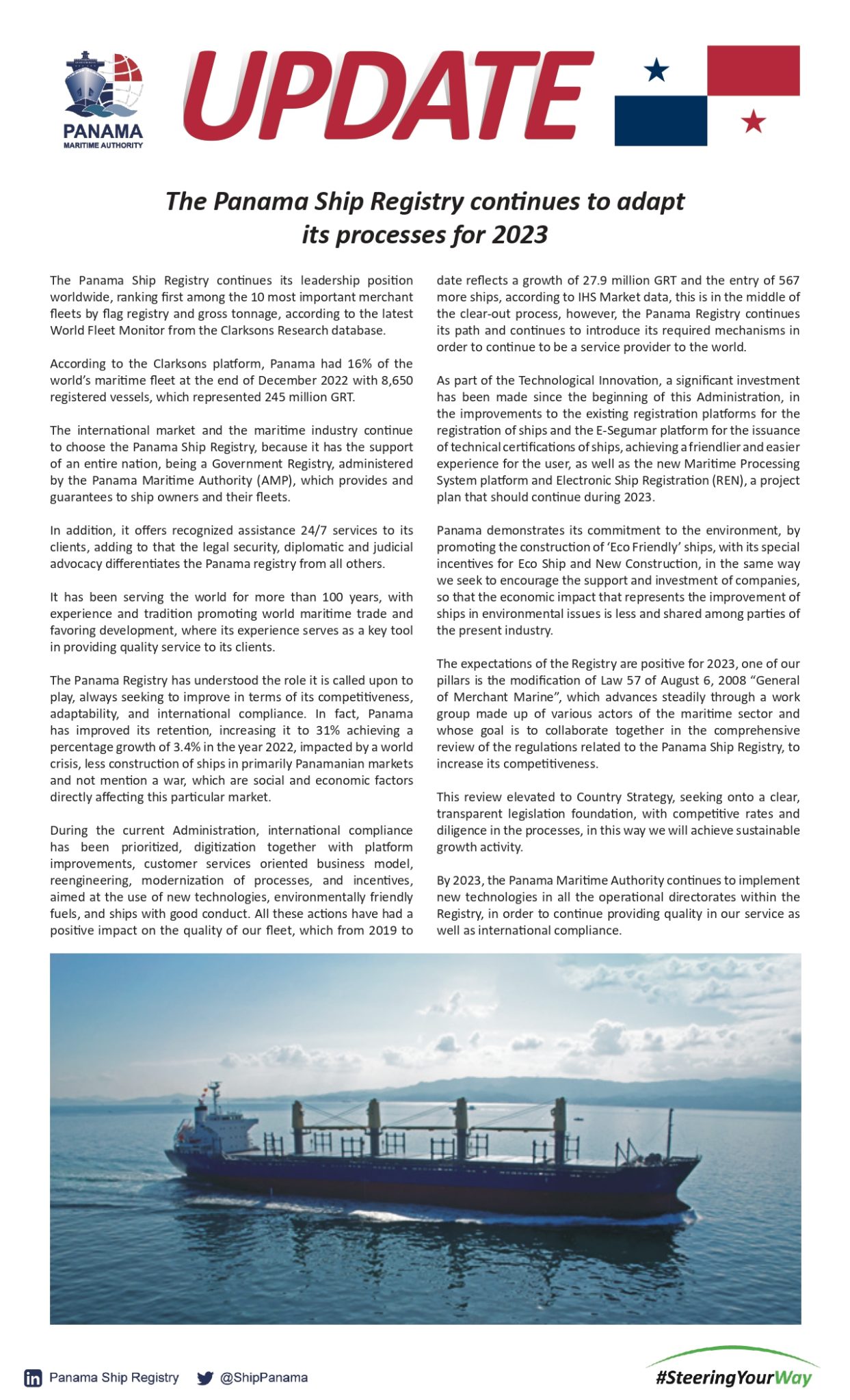 PANAMA
MARITIME AUTHORITY

UPDATE

The Panama Ship Registry continues to adapt its processes for 2023

The Panama Ship Registry continues its leadership position worldwide, ranking first among the 10 most important merchant fleets by flag registry and gross tonnage, according to the latest World Fleet Monitor from the Clarksons Research database.

According to the Clarksons platform, Panama had 16% of the world's maritime fleet at the end of December 2022 with 8,650 registered vessels, which represented 245 million GRT.

The international market and the maritime industry continue to choose the Panama Ship Registry, because it has the support of an entire nation, being a Government Registry, administered by the Panama Maritime Authority (AMP), which provides and guarantees to ship owners and their fleets.

In addition, it offers recognized assistance 24/7 services to its clients, adding to that the legal security, diplomatic and judicial advocacy differentiates the Panama registry from all others.

It has been serving the world for more than 100 years, with experience and tradition promoting world maritime trade and favoring development, where its experience serves as a key tool in providing quality service to its clients.

The Panama Registry has understood the role it is called upon to play, always seeking to improve in terms of its competitiveness, adaptability, and international compliance. In fact, Panama has improved its retention, increasing it to 31% achieving a percentage growth of 3.4% in the year 2022, impacted by a world crisis, less construction of ships in primarily Panamanian markets and not mention a war, which are social and economic factors directly affecting this particular market.

During the current Administration, international compliance has been prioritized, digitization together with platform improvements, customer services oriented business model, reengineering, modernization of processes, and incentives, aimed at the use of new technologies, environmentally friendly fuels, and ships with good conduct. All these actions have had a positive impact on the quality of our fleet, which from 2019 to date reflects a growth of 27.9 million GRT and the entry of 567 more ships, according to IHS Market data, this is in the middle of the clear-out process, however, the Panama Registry continues its path and continues to introduce its required mechanisms in order to continue to be a service provider to the world.

As part of the Technological Innovation, a significant investment has been made since the beginning of this Administration, in the improvements to the existing registration platforms for the registration of ships and the E-Segumar platform for the issuance of technical certifications of ships, achieving a friendlier and easier experience for the user, as well as the new Maritime Processing System platform and Electronic Ship Registration (REN), a project plan that should continue during 2023.

Panama demonstrates its commitment to the environment, by promoting the construction of 'Eco Friendly' ships, with its special incentives for Eco Ship and New Construction, in the same way we seek to encourage the support and investment of companies, so that the economic impact that represents the improvement of ships in environmental issues is less and shared among parties of the present industry.

The expectations of the Registry are positive for 2023, one of our pillars is the modification of Law 57 of August 6, 2008 "General of Merchant Marine", which advances steadily through a work group made up of various actors of the maritime sector and whose goal is to collaborate together in the comprehensive review of the regulations related to the Panama Ship Registry, to increase its competitiveness.

This review elevated to Country Strategy, seeking onto a clear, transparent legislation foundation, with competitive rates and diligence in the processes, in this way we will achieve sustainable growth activity.

By 2023, the Panama Maritime Authority continues to implement new technologies in all the operational directorates within the Registry, in order to continue providing quality in our service as well as international compliance.

Panama Ship Registry @ShipPanama

#SteeringYourWay